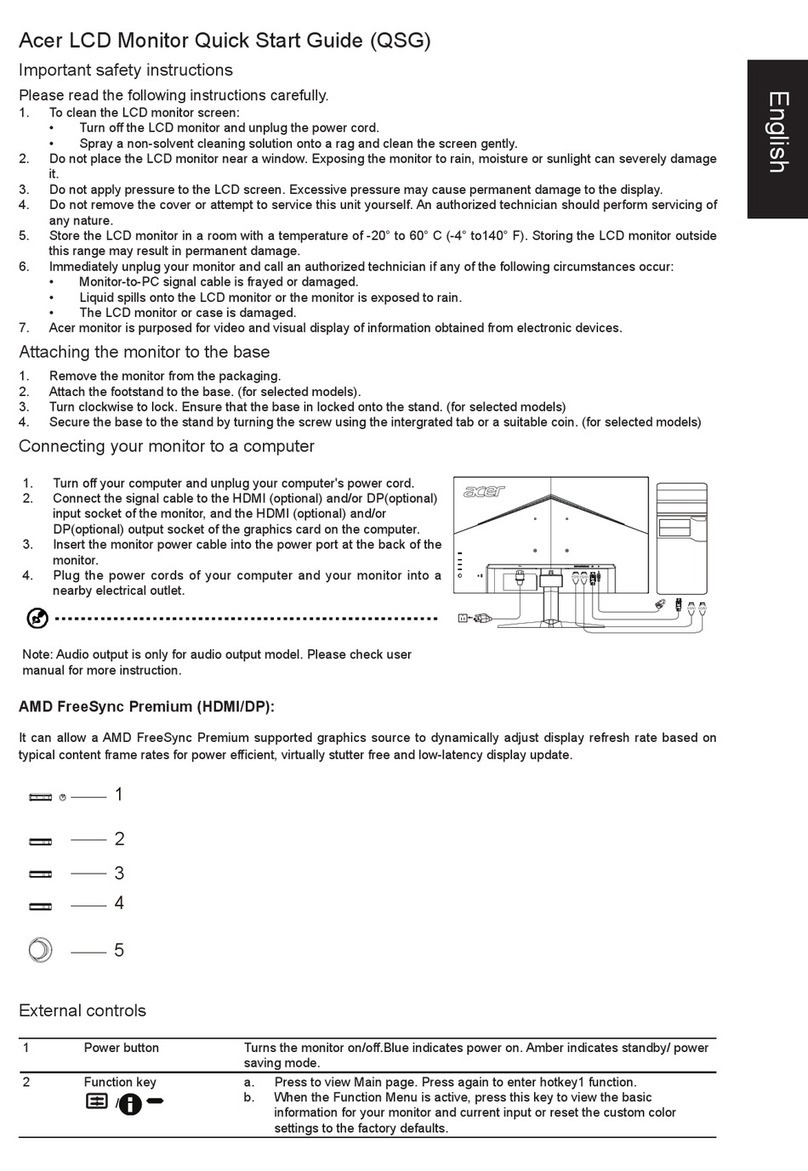 Acer LCD Monitor Quick Start Guide (QSG)

English

Important safety instructions

Please read the following instructions carefully.

1. To clean the LCD monitor screen:
• Turn off the LCD monitor and unplug the power cord.
• Spray a non-solvent cleaning solution onto a rag and clean the screen gently.
2. Do not place the LCD monitor near a window. Exposing the monitor to rain, moisture or sunlight can severely damage it.
3. Do not apply pressure to the LCD screen. Excessive pressure may cause permanent damage to the display.
4. Do not remove the cover or attempt to service this unit yourself. An authorized technician should perform servicing of any nature.
5. Store the LCD monitor in a room with a temperature of -20° to 60° C (-4° to140° F). Storing the LCD monitor outside this range may result in permanent damage.
6. Immediately unplug your monitor and call an authorized technician if any of the following circumstances occur:
• Monitor-to-PC signal cable is frayed or damaged.
• Liquid spills onto the LCD monitor or the monitor is exposed to rain.
• The LCD monitor or case is damaged.
7. Acer monitor is purposed for video and visual display of information obtained from electronic devices.

Attaching the monitor to the base

1. Remove the monitor from the packaging.
2. Attach the footstand to the base. (for selected models).
3. Turn clockwise to lock. Ensure that the base in locked onto the stand. (for selected models)
4. Secure the base to the stand by turning the screw using the intergrated tab or a suitable coin. (for selected models)

Connecting your monitor to a computer

1. Turn off your computer and unplug your computer's power cord.
2. Connect the signal cable to the HDMI (optional) and/or DP(optional) input socket of the monitor, and the HDMI (optional) and/or DP(optional) output socket of the graphics card on the computer.
3. Insert the monitor power cable into the power port at the back of the monitor.
4. Plug the power cords of your computer and your monitor into a nearby electrical outlet.

acer

Note: Audio output is only for audio output model. Please check user manual for more instruction.

AMD FreeSync Premium (HDMI/DP):

It can allow a AMD FreeSync Premium supported graphics source to dynamically adjust display refresh rate based on typical content frame rates for power efficient, virtually stutter free and low-latency display update.

1
2
3
4
5

External controls

| 1 | Power button | Turns the monitor on/off.Blue indicates power on. Amber indicates standby/ power saving mode. |
|---|---|---|
| 2 | Function key / | a. Press to view Main page. Press again to enter hotkey1 function. b. When the Function Menu is active, press this key to view the basic information for your monitor and current input or reset the custom color settings to the factory defaults. |